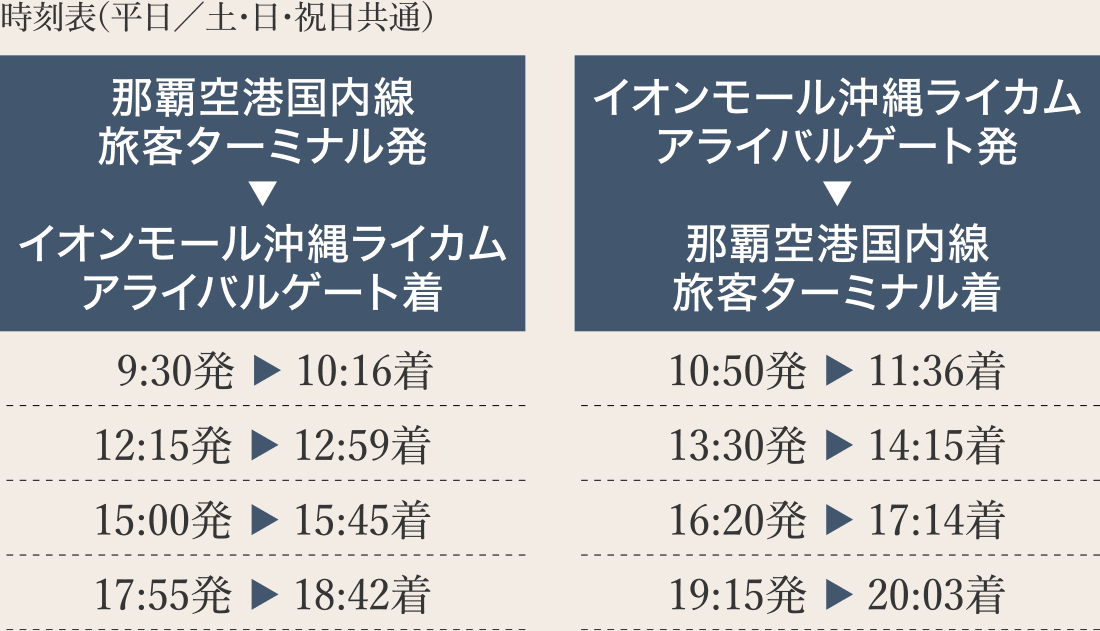 時刻表(平日／土・日・祝日共通)

那覇空港国内線
旅客ターミナル発
▼
イオンモール沖縄ライカム
アライバルゲート着

9:30発 ▶ 10:16着
12:15発 ▶ 12:59着
15:00発 ▶ 15:45着
17:55発 ▶ 18:42着

イオンモール沖縄ライカム
アライバルゲート発
▼
那覇空港国内線
旅客ターミナル着

10:50発 ▶ 11:36着
13:30発 ▶ 14:15着
16:20発 ▶ 17:14着
19:15発 ▶ 20:03着